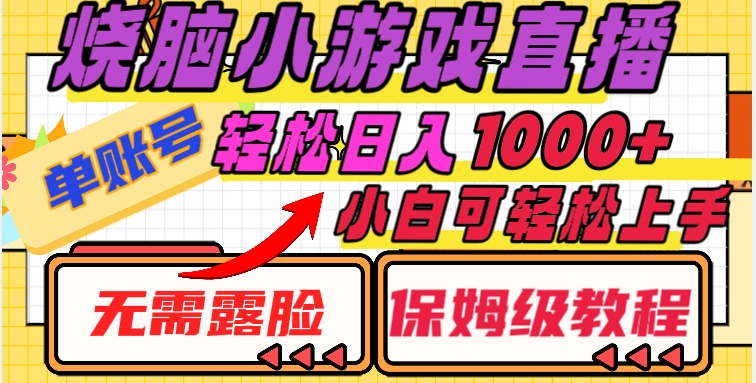 烧脑小游戏直播

单账号

轻松日入1000+

小白可轻松上手

无需露脸

保姆级教程